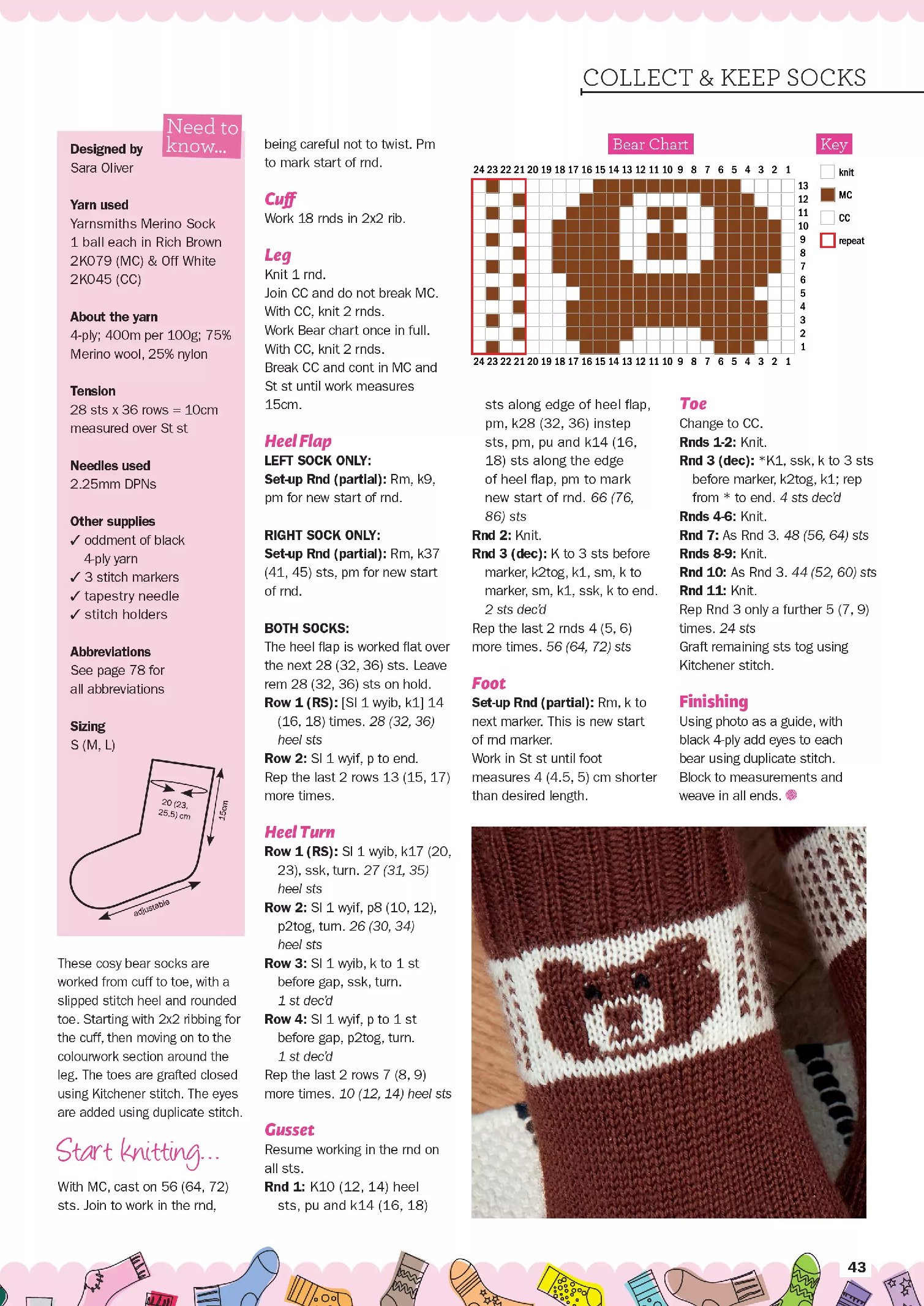 COLLECT & KEEP SOCKS

Need to know...

Designed by
Sara Oliver

Yarn used
Yarnsmiths Merino Sock 1 ball each in Rich Brown 2K079 (MC) & Off White 2K045 (CC)

About the yarn
4-ply; 400m per 100g; 75% Merino wool, 25% nylon

Tension
28 sts x 36 rows = 10cm measured over St st

Needles used
2.25mm DPNs

Other supplies
✓ oddment of black 4-ply yarn
✓ 3 stitch markers
✓ tapestry needle
✓ stitch holders

Abbreviations
See page 78 for all abbreviations

Sizing
S (M, L)

20 (23, 25.5) cm
15cm
adjustable

These cosy bear socks are worked from cuff to toe, with a slipped stitch heel and rounded toe. Starting with 2x2 ribbing for the cuff, then moving on to the colourwork section around the leg. The toes are grafted closed using Kitchener stitch. The eyes are added using duplicate stitch.

Start knitting...

With MC, cast on 56 (64, 72) sts. Join to work in the rnd, being careful not to twist. Pm to mark start of rnd.

Cuff
Work 18 rnds in 2x2 rib.

Leg
Knit 1 rnd.
Join CC and do not break MC.
With CC, knit 2 rnds.
Work Bear chart once in full.
With CC, knit 2 rnds.
Break CC and cont in MC and St st until work measures 15cm.

Heel Flap
LEFT SOCK ONLY:
Set-up Rnd (partial): Rm, k9, pm for new start of rnd.

RIGHT SOCK ONLY:
Set-up Rnd (partial): Rm, k37 (41, 45) sts, pm for new start of rnd.

BOTH SOCKS:
The heel flap is worked flat over the next 28 (32, 36) sts. Leave rem 28 (32, 36) sts on hold.
Row 1 (RS): [Sl 1 wyib, k1] 14 (16, 18) times. 28 (32, 36) heel sts
Row 2: Sl 1 wyif, p to end.
Rep the last 2 rows 13 (15, 17) more times.

Heel Turn
Row 1 (RS): Sl 1 wyib, k17 (20, 23), ssk, turn. 27 (31, 35) heel sts
Row 2: Sl 1 wyif, p8 (10, 12), p2tog, turn. 26 (30, 34) heel sts
Row 3: Sl 1 wyib, k to 1 st before gap, ssk, turn. 1 st dec'd
Row 4: Sl 1 wyif, p to 1 st before gap, p2tog, turn. 1 st dec'd
Rep the last 2 rows 7 (8, 9) more times. 10 (12, 14) heel sts

Gusset
Resume working in the rnd on all sts.
Rnd 1: K10 (12, 14) heel sts, pu and k14 (16, 18) sts along edge of heel flap, pm, k28 (32, 36) instep sts, pm, pu and k14 (16, 18) sts along the edge of heel flap, pm to mark new start of rnd. 66 (76, 86) sts
Rnd 2: Knit.
Rnd 3 (dec): K to 3 sts before marker, k2tog, k1, sm, k to marker, sm, k1, ssk, k to end. 2 sts dec'd
Rep the last 2 rnds 4 (5, 6) more times. 56 (64, 72) sts

Foot
Set-up Rnd (partial): Rm, k to next marker. This is new start of rnd marker.
Work in St st until foot measures 4 (4.5, 5) cm shorter than desired length.

Bear Chart
24 23 22 21 20 19 18 17 16 15 14 13 12 11 10 9 8 7 6 5 4 3 2 1
13 12 11 10 9 8 7 6 5 4 3 2 1
24 23 22 21 20 19 18 17 16 15 14 13 12 11 10 9 8 7 6 5 4 3 2 1

Key
knit
MC
CC
repeat

Toe
Change to CC.
Rnds 1-2: Knit.
Rnd 3 (dec): *K1, ssk, k to 3 sts before marker, k2tog, k1; rep from * to end. 4 sts dec'd
Rnds 4-6: Knit.
Rnd 7: As Rnd 3. 48 (56, 64) sts
Rnds 8-9: Knit.
Rnd 10: As Rnd 3. 44 (52, 60) sts
Rnd 11: Knit.
Rep Rnd 3 only a further 5 (7, 9) times. 24 sts
Graft remaining sts tog using Kitchener stitch.

Finishing
Using photo as a guide, with black 4-ply add eyes to each bear using duplicate stitch.
Block to measurements and weave in all ends.

43